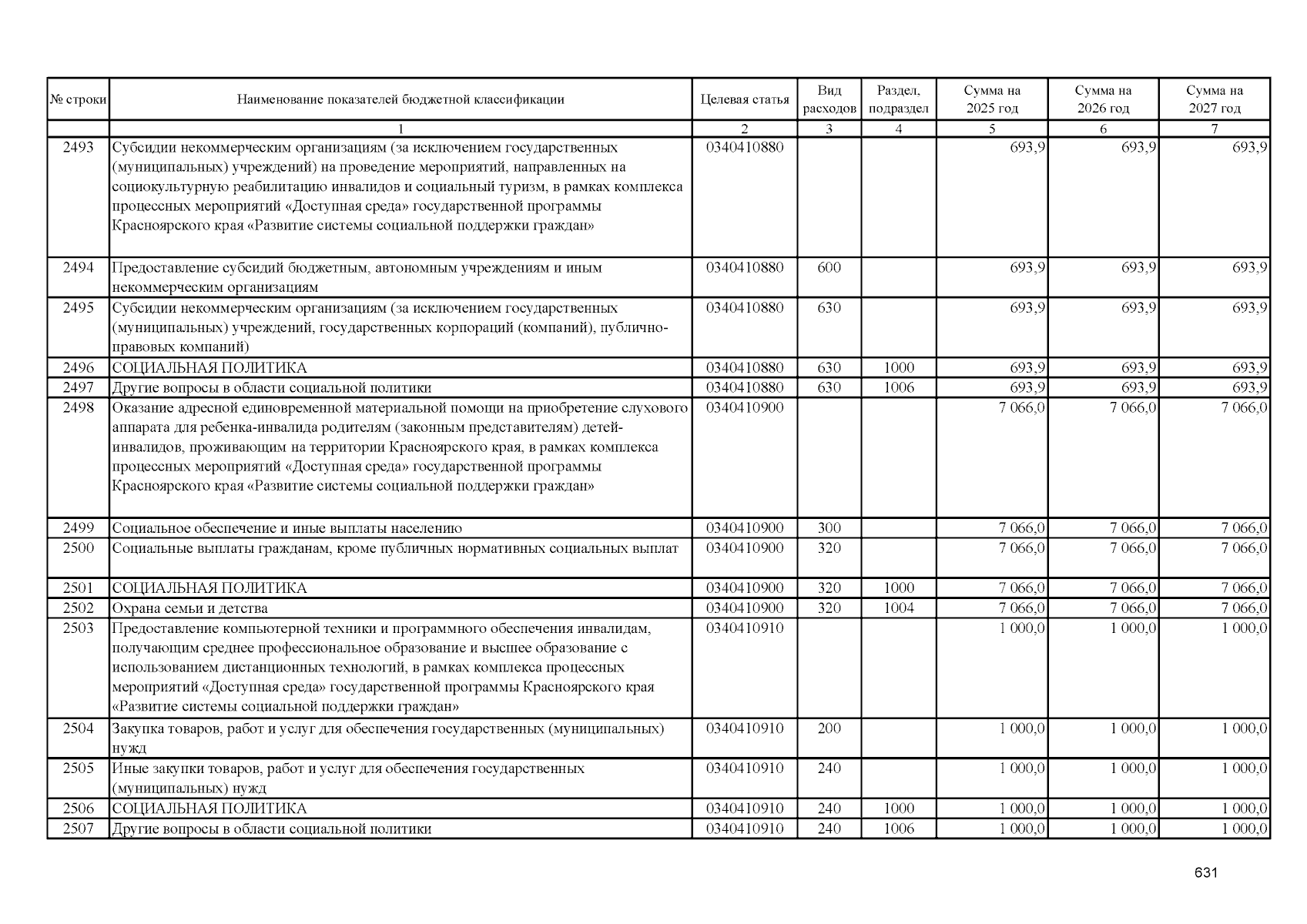 | № строки | Наименование показателей бюджетной классификации | Целевая статья | Вид расходов | Раздел, подраздел | Сумма на 2025 год | Сумма на 2026 год | Сумма на 2027 год |
|---|---|---|---|---|---|---|---|
| | 1 | 2 | 3 | 4 | 5 | 6 | 7 |
| 2493 | Субсидии некоммерческим организациям (за исключением государственных (муниципальных) учреждений) на проведение мероприятий, направленных на социокультурную реабилитацию инвалидов и социальный туризм, в рамках комплекса процессных мероприятий «Доступная среда» государственной программы Красноярского края «Развитие системы социальной поддержки граждан» | 0340410880 | | | 693,9 | 693,9 | 693,9 |
| 2494 | Предоставление субсидий бюджетным, автономным учреждениям и иным некоммерческим организациям | 0340410880 | 600 | | 693,9 | 693,9 | 693,9 |
| 2495 | Субсидии некоммерческим организациям (за исключением государственных (муниципальных) учреждений, государственных корпораций (компаний), публично-правовых компаний) | 0340410880 | 630 | | 693,9 | 693,9 | 693,9 |
| 2496 | СОЦИАЛЬНАЯ ПОЛИТИКА | 0340410880 | 630 | 1000 | 693,9 | 693,9 | 693,9 |
| 2497 | Другие вопросы в области социальной политики | 0340410880 | 630 | 1006 | 693,9 | 693,9 | 693,9 |
| 2498 | Оказание адресной единовременной материальной помощи на приобретение слухового аппарата для ребенка-инвалида родителям (законным представителям) детей-инвалидов, проживающим на территории Красноярского края, в рамках комплекса процессных мероприятий «Доступная среда» государственной программы Красноярского края «Развитие системы социальной поддержки граждан» | 0340410900 | | | 7 066,0 | 7 066,0 | 7 066,0 |
| 2499 | Социальное обеспечение и иные выплаты населению | 0340410900 | 300 | | 7 066,0 | 7 066,0 | 7 066,0 |
| 2500 | Социальные выплаты гражданам, кроме публичных нормативных социальных выплат | 0340410900 | 320 | | 7 066,0 | 7 066,0 | 7 066,0 |
| 2501 | СОЦИАЛЬНАЯ ПОЛИТИКА | 0340410900 | 320 | 1000 | 7 066,0 | 7 066,0 | 7 066,0 |
| 2502 | Охрана семьи и детства | 0340410900 | 320 | 1004 | 7 066,0 | 7 066,0 | 7 066,0 |
| 2503 | Предоставление компьютерной техники и программного обеспечения инвалидам, получающим среднее профессиональное образование и высшее образование с использованием дистанционных технологий, в рамках комплекса процессных мероприятий «Доступная среда» государственной программы Красноярского края «Развитие системы социальной поддержки граждан» | 0340410910 | | | 1 000,0 | 1 000,0 | 1 000,0 |
| 2504 | Закупка товаров, работ и услуг для обеспечения государственных (муниципальных) нужд | 0340410910 | 200 | | 1 000,0 | 1 000,0 | 1 000,0 |
| 2505 | Иные закупки товаров, работ и услуг для обеспечения государственных (муниципальных) нужд | 0340410910 | 240 | | 1 000,0 | 1 000,0 | 1 000,0 |
| 2506 | СОЦИАЛЬНАЯ ПОЛИТИКА | 0340410910 | 240 | 1000 | 1 000,0 | 1 000,0 | 1 000,0 |
| 2507 | Другие вопросы в области социальной политики | 0340410910 | 240 | 1006 | 1 000,0 | 1 000,0 | 1 000,0 |

631